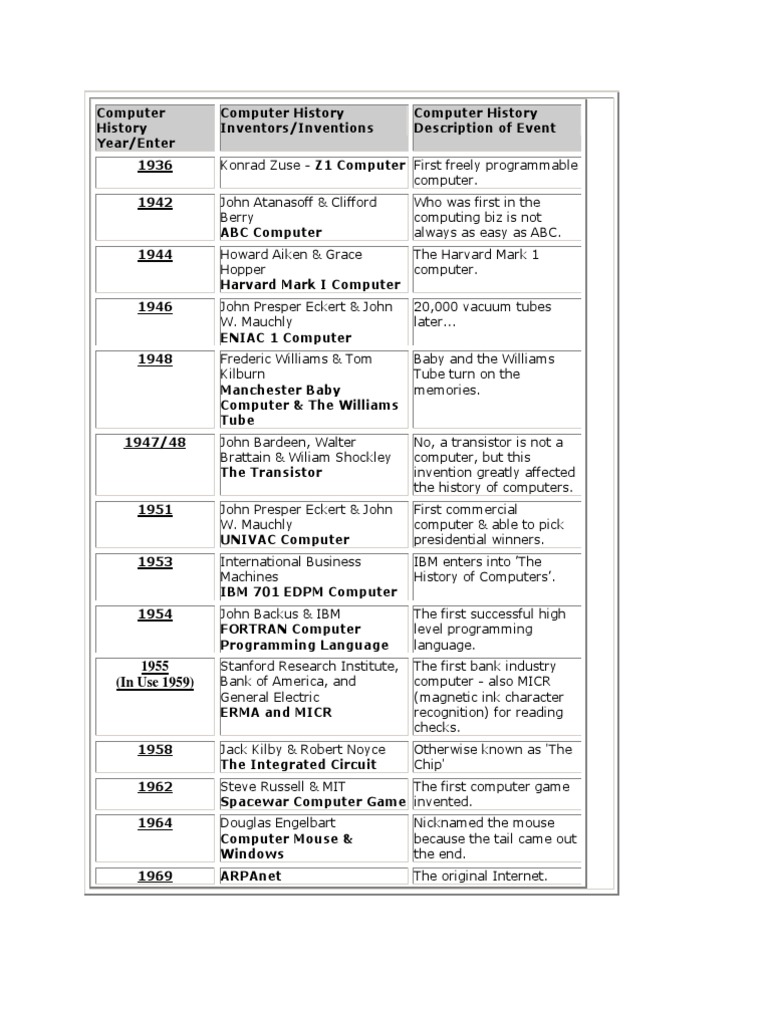 | Computer History Year/Enter | Computer History Inventors/Inventions | Computer History Description of Event |
|---|---|---|
| 1936 | Konrad Zuse - Z1 Computer | First freely programmable computer. |
| 1942 | John Atanasoff & Clifford Berry ABC Computer | Who was first in the computing biz is not always as easy as ABC. |
| 1944 | Howard Aiken & Grace Hopper Harvard Mark I Computer | The Harvard Mark 1 computer. |
| 1946 | John Presper Eckert & John W. Mauchly ENIAC 1 Computer | 20,000 vacuum tubes later... |
| 1948 | Frederic Williams & Tom Kilburn Manchester Baby Computer & The Williams Tube | Baby and the Williams Tube turn on the memories. |
| 1947/48 | John Bardeen, Walter Brattain & Wiliam Shockley The Transistor | No, a transistor is not a computer, but this invention greatly affected the history of computers. |
| 1951 | John Presper Eckert & John W. Mauchly UNIVAC Computer | First commercial computer & able to pick presidential winners. |
| 1953 | International Business Machines IBM 701 EDPM Computer | IBM enters into 'The History of Computers'. |
| 1954 | John Backus & IBM FORTRAN Computer Programming Language | The first successful high level programming language. |
| 1955 (In Use 1959) | Stanford Research Institute, Bank of America, and General Electric ERMA and MICR | The first bank industry computer - also MICR (magnetic ink character recognition) for reading checks. |
| 1958 | Jack Kilby & Robert Noyce The Integrated Circuit | Otherwise known as 'The Chip' |
| 1962 | Steve Russell & MIT Spacewar Computer Game | The first computer game invented. |
| 1964 | Douglas Engelbart Computer Mouse & Windows | Nicknamed the mouse because the tail came out the end. |
| 1969 | ARPAnet | The original Internet. |